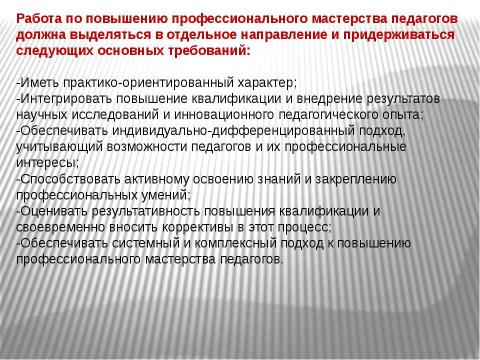 Работа по повышению профессионального мастерства педагогов должна выделяться в отдельное направление и придерживаться следующих основных требований:

-Иметь практико-ориентированный характер;
-Интегрировать повышение квалификации и внедрение результатов научных исследований и инновационного педагогического опыта;
-Обеспечивать индивидуально-дифференцированный подход, учитывающий возможности педагогов и их профессиональные интересы;
-Способствовать активному освоению знаний и закреплению профессиональных умений;
-Оценивать результативность повышения квалификации и своевременно вносить коррективы в этот процесс;
-Обеспечивать системный и комплексный подход к повышению профессионального мастерства педагогов.